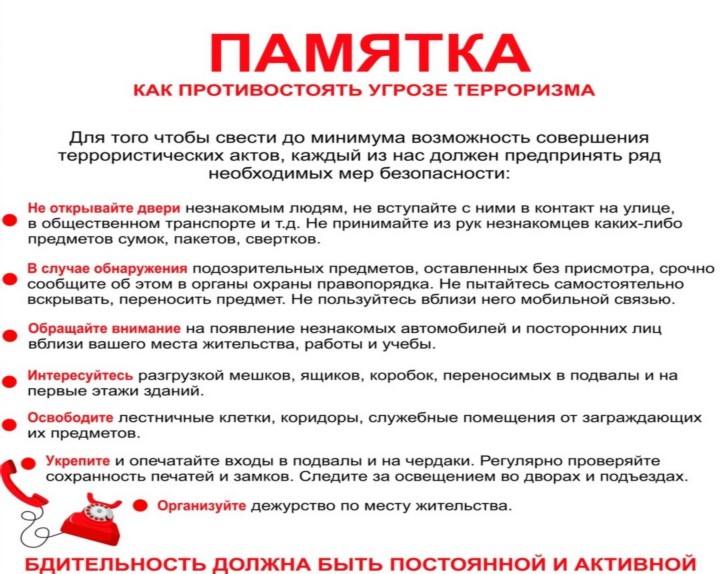 ПАМЯТКА
КАК ПРОТИВОСТОЯТЬ УГРОЗЕ ТЕРРОРИЗМА

Для того чтобы свести до минимума возможность совершения террористических актов, каждый из нас должен предпринять ряд необходимых мер безопасности:

Не открывайте двери незнакомым людям, не вступайте с ними в контакт на улице, в общественном транспорте и т.д. Не принимайте из рук незнакомцев каких-либо предметов сумок, пакетов, свертков.

В случае обнаружения подозрительных предметов, оставленных без присмотра, срочно сообщите об этом в органы охраны правопорядка. Не пытайтесь самостоятельно вскрывать, переносить предмет. Не пользуйтесь вблизи него мобильной связью.

Обращайте внимание на появление незнакомых автомобилей и посторонних лиц вблизи вашего места жительства, работы и учебы.

Интересуйтесь разгрузкой мешков, ящиков, коробок, переносимых в подвалы и на первые этажи зданий.

Освободите лестничные клетки, коридоры, служебные помещения от заграждающих их предметов.

Укрепите и опечатайте входы в подвалы и на чердаки. Регулярно проверяйте сохранность печатей и замков. Следите за освещением во дворах и подъездах.

Организуйте дежурство по месту жительства.

БДИТЕЛЬНОСТЬ ДОЛЖНА БЫТЬ ПОСТОЯННОЙ И АКТИВНОЙ